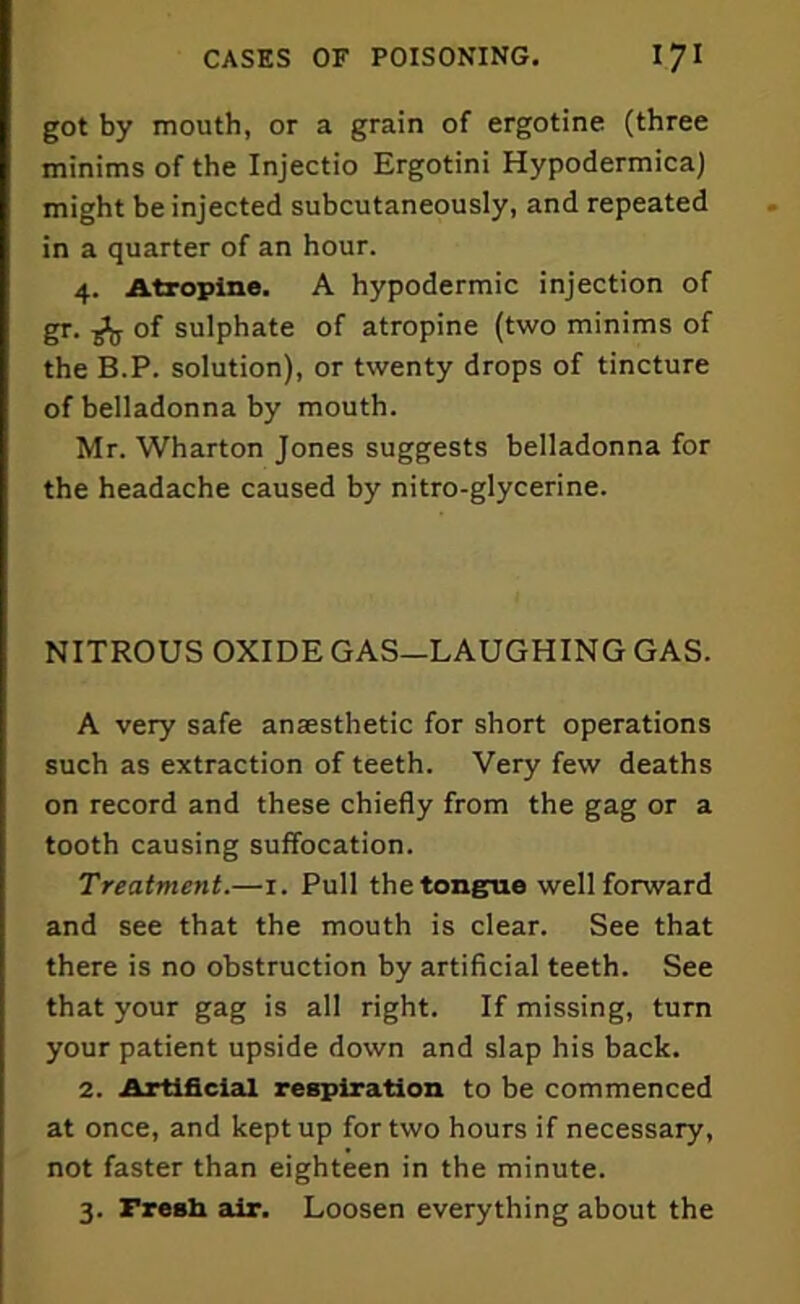 CASES OF POISONING. 171

got by mouth, or a grain of ergotine (three minims of the Injectio Ergotini Hypodermica) might be injected subcutaneously, and repeated in a quarter of an hour.

4. Atropine. A hypodermic injection of gr. $\frac{1}{60}$ of sulphate of atropine (two minims of the B.P. solution), or twenty drops of tincture of belladonna by mouth.

Mr. Wharton Jones suggests belladonna for the headache caused by nitro-glycerine.

NITROUS OXIDE GAS—LAUGHING GAS.

A very safe anæsthetic for short operations such as extraction of teeth. Very few deaths on record and these chiefly from the gag or a tooth causing suffocation.

Treatment.—1. Pull the tongue well forward and see that the mouth is clear. See that there is no obstruction by artificial teeth. See that your gag is all right. If missing, turn your patient upside down and slap his back.

2. Artificial respiration to be commenced at once, and kept up for two hours if necessary, not faster than eighteen in the minute.

3. Fresh air. Loosen everything about the